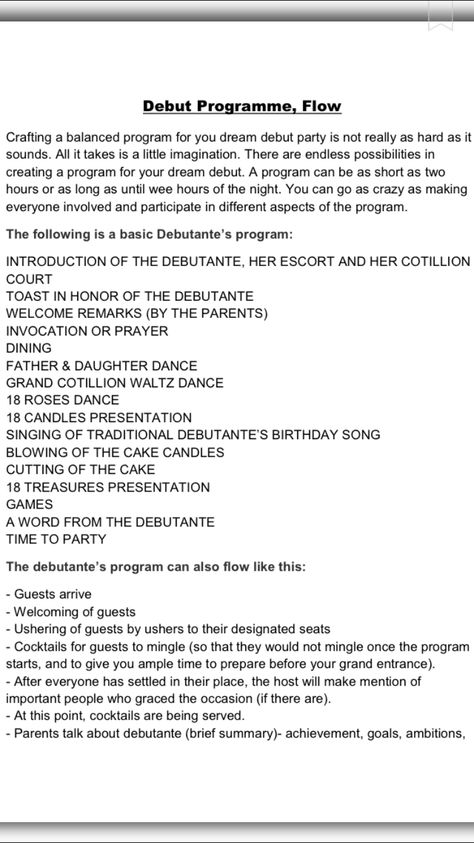 Debut Programme, Flow

Crafting a balanced program for you dream debut party is not really as hard as it sounds. All it takes is a little imagination. There are endless possibilities in creating a program for your dream debut. A program can be as short as two hours or as long as until wee hours of the night. You can go as crazy as making everyone involved and participate in different aspects of the program.

The following is a basic Debutante's program:

INTRODUCTION OF THE DEBUTANTE, HER ESCORT AND HER COTILLION COURT
TOAST IN HONOR OF THE DEBUTANTE
WELCOME REMARKS (BY THE PARENTS)
INVOCATION OR PRAYER
DINING
FATHER & DAUGHTER DANCE
GRAND COTILLION WALTZ DANCE
18 ROSES DANCE
18 CANDLES PRESENTATION
SINGING OF TRADITIONAL DEBUTANTE'S BIRTHDAY SONG
BLOWING OF THE CAKE CANDLES
CUTTING OF THE CAKE
18 TREASURES PRESENTATION
GAMES
A WORD FROM THE DEBUTANTE
TIME TO PARTY

The debutante's program can also flow like this:

- Guests arrive
- Welcoming of guests
- Ushering of guests by ushers to their designated seats
- Cocktails for guests to mingle (so that they would not mingle once the program starts, and to give you ample time to prepare before your grand entrance).
- After everyone has settled in their place, the host will make mention of important people who graced the occasion (if there are).
- At this point, cocktails are being served.
- Parents talk about debutante (brief summary)- achievement, goals, ambitions,